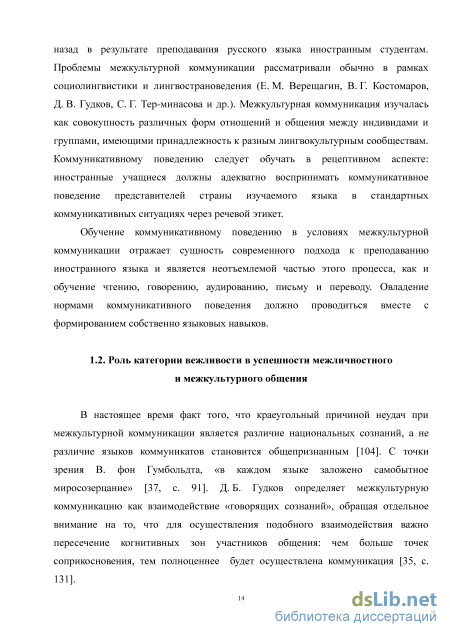 назад в результате преподавания русского языка иностранным студентам. Проблемы межкультурной коммуникации рассматривали обычно в рамках социолингвистики и лингвострановедения (Е. М. Верещагин, В. Г. Костомаров, Д. В. Гудков, С. Г. Тер-минасова и др.). Межкультурная коммуникация изучалась как совокупность различных форм отношений и общения между индивидами и группами, имеющими принадлежность к разным лингвокультурным сообществам. Коммуникативному поведению следует обучать в рецептивном аспекте: иностранные учащиеся должны адекватно воспринимать коммуникативное поведение представителей страны изучаемого языка в стандартных коммуникативных ситуациях через речевой этикет.

Обучение коммуникативному поведению в условиях межкультурной коммуникации отражает сущность современного подхода к преподаванию иностранного языка и является неотъемлемой частью этого процесса, как и обучение чтению, говорению, аудированию, письму и переводу. Овладение нормами коммуникативного поведения должно проводиться вместе с формированием собственно языковых навыков.

1.2. Роль категории вежливости в успешности межличностного и межкультурного общения

В настоящее время факт того, что краеугольный причиной неудач при межкультурной коммуникации является различие национальных сознаний, а не различие языков коммуникатов становится общепризнанным [104]. С точки зрения В. фон Гумбольдта, «в каждом языке заложено самобытное миросозерцание» [37, с. 91]. Д. Б. Гудков определяет межкультурную коммуникацию как взаимодействие «говорящих сознаний», обращая отдельное внимание на то, что для осуществления подобного взаимодействия важно пересечение когнитивных зон участников общения: чем больше точек соприкосновения, тем полноценнее будет осуществлена коммуникация [35, с. 131].

14

dsLib.net
библиотека диссертаций